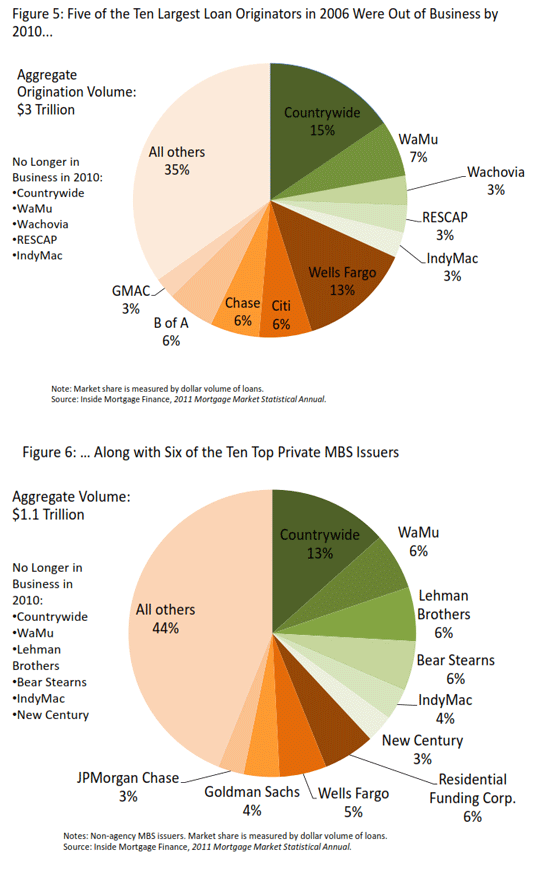 Figure 5: Five of the Ten Largest Loan Originators in 2006 Were Out of Business by 2010...

Aggregate Origination Volume: $3 Trillion

No Longer in Business in 2010:
•Countrywide
•WaMu
•Wachovia
•RESCAP
•IndyMac

Countrywide 15%
WaMu 7%
Wachovia 3%
RESCAP 3%
IndyMac 3%
Wells Fargo 13%
Citi 6%
Chase 6%
B of A 6%
GMAC 3%
All others 35%

Note: Market share is measured by dollar volume of loans.
Source: Inside Mortgage Finance, 2011 Mortgage Market Statistical Annual.

Figure 6: ... Along with Six of the Ten Top Private MBS Issuers

Aggregate Volume: $1.1 Trillion

No Longer in Business in 2010:
•Countrywide
•WaMu
•Lehman Brothers
•Bear Stearns
•IndyMac
•New Century

Countrywide 13%
WaMu 6%
Lehman Brothers 6%
Bear Stearns 6%
IndyMac 4%
New Century 3%
Residential Funding Corp. 6%
Wells Fargo 5%
Goldman Sachs 4%
JPMorgan Chase 3%
All others 44%

Notes: Non-agency MBS issuers. Market share is measured by dollar volume of loans.
Source: Inside Mortgage Finance, 2011 Mortgage Market Statistical Annual.